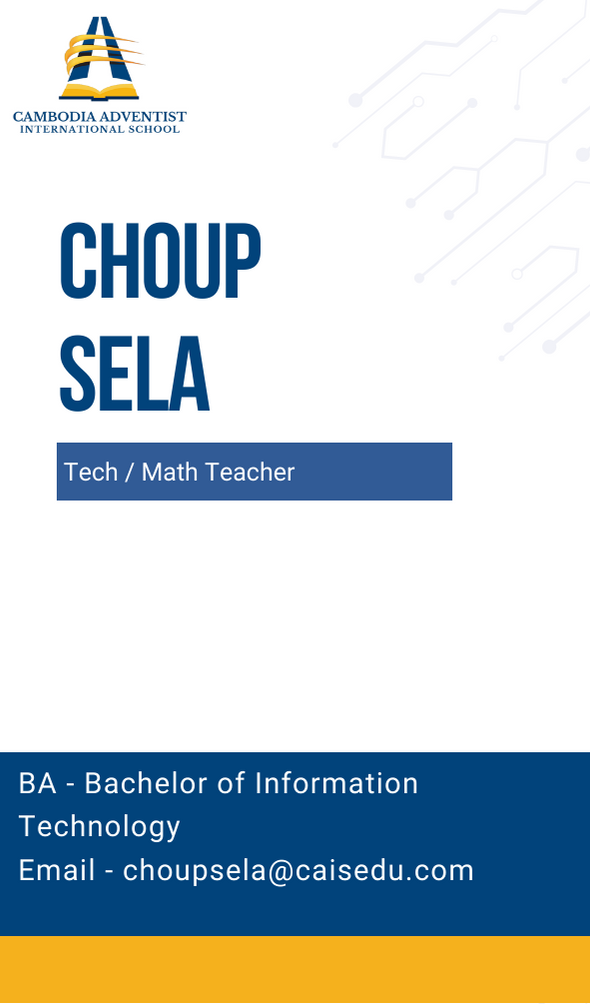 CAMBODIA ADVENTIST
INTERNATIONAL SCHOOL

CHOUP
SELA

Tech / Math Teacher

BA - Bachelor of Information Technology
Email - choupsela@caisedu.com